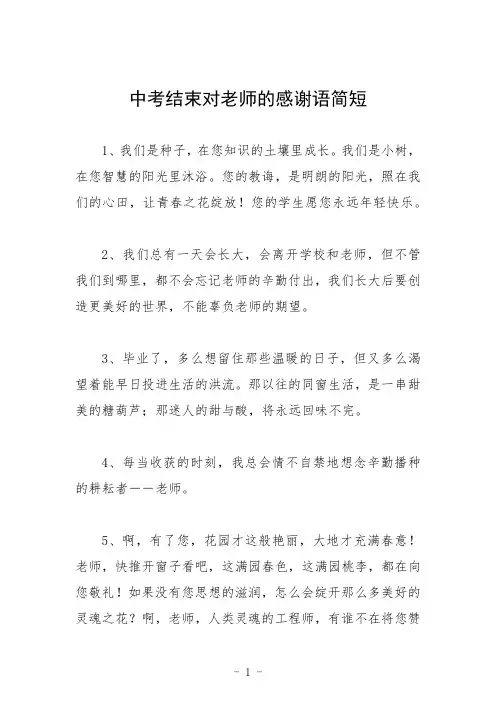 中考结束对老师的感谢语简短

1、我们是种子，在您知识的土壤里成长。我们是小树，在您智慧的阳光里沐浴。您的教诲，是明朗的阳光，照在我们的心田，让青春之花绽放！您的学生愿您永远年轻快乐。

2、我们总有一天会长大，会离开学校和老师，但不管我们到哪里，都不会忘记老师的辛勤付出，我们长大后要创造更美好的世界，不能辜负老师的期望。

3、毕业了，多么想留住那些温暖的日子，但又多么渴望着能早日投进生活的洪流。那以往的同窗生活，是一串甜美的糖葫芦；那迷人的甜与酸，将永远回味不完。

4、每当收获的时刻，我总会情不自禁地想念辛勤播种的耕耘者——老师。

5、啊，有了您，花园才这般艳丽，大地才充满春意！老师，快推开窗子看吧，这满园春色，这满园桃李，都在向您敬礼！如果没有您思想的滋润，怎么会绽开那么多美好的灵魂之花？啊，老师，人类灵魂的工程师，有谁不在将您赞

- 1 -